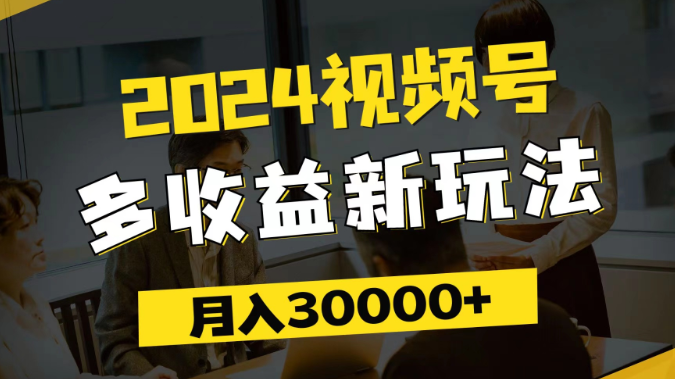 2024视频号
多收益新玩法
月入30000+